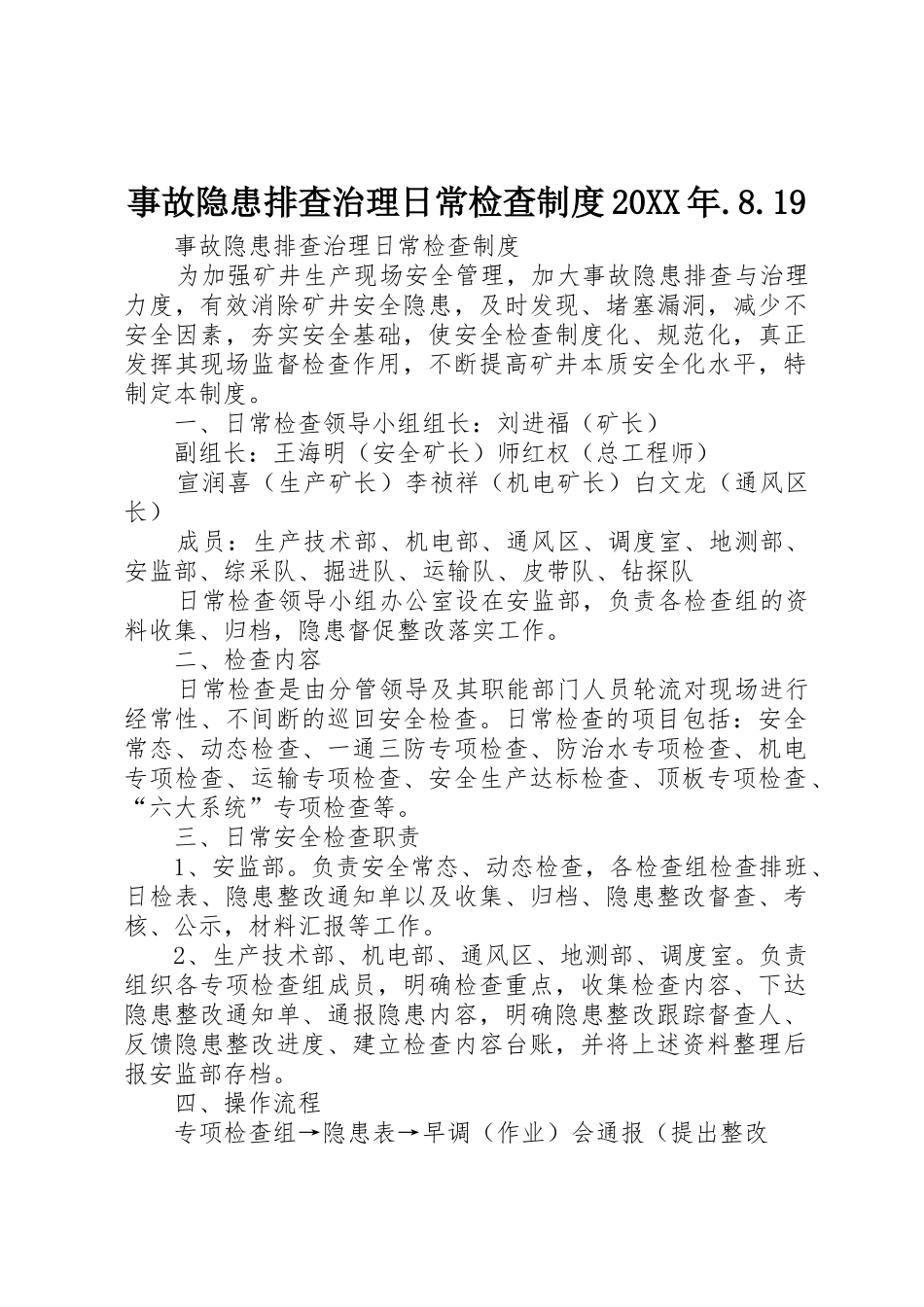 事故隐患排查治理日常检查制度20XX年.8.19

事故隐患排查治理日常检查制度

为加强矿井生产现场安全管理，加大事故隐患排查与治理力度，有效消除矿井安全隐患，及时发现、堵塞漏洞，减少不安全因素，夯实安全基础，使安全检查制度化、规范化，真正发挥其现场监督检查作用，不断提高矿井本质安全化水平，特制定本制度。

一、日常检查领导小组组长：刘进福（矿长）

副组长：王海明（安全矿长）师红权（总工程师）

宣润喜（生产矿长）李祯祥（机电矿长）白文龙（通风区长）

成员：生产技术部、机电部、通风区、调度室、地测部、安监部、综采队、掘进队、运输队、皮带队、钻探队

日常检查领导小组办公室设在安监部，负责各检查组的资料收集、归档，隐患督促整改落实工作。

二、检查内容

日常检查是由分管领导及其职能部门人员轮流对现场进行经常性、不间断的巡回安全检查。日常检查的项目包括：安全常态、动态检查、一通三防专项检查、防治水专项检查、机电专项检查、运输专项检查、安全生产达标检查、顶板专项检查、“六大系统”专项检查等。

三、日常安全检查职责

1、安监部。负责安全常态、动态检查，各检查组检查排班、日检表、隐患整改通知单以及收集、归档、隐患整改督查、考核、公示，材料汇报等工作。

2、生产技术部、机电部、通风区、地测部、调度室。负责组织各专项检查组成员，明确检查重点，收集检查内容、下达隐患整改通知单、通报隐患内容，明确隐患整改跟踪督查人、反馈隐患整改进度、建立检查内容台账，并将上述资料整理后报安监部存档。

四、操作流程

专项检查组→隐患表→早调（作业）会通报（提出整改